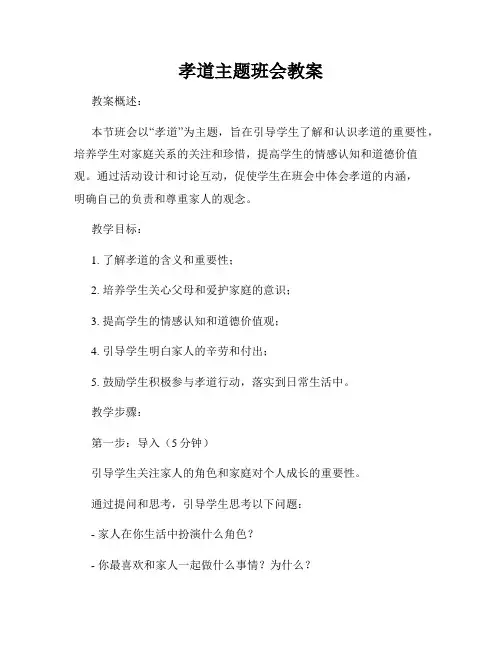 孝道主题班会教案

教案概述：

本节班会以“孝道”为主题，旨在引导学生了解和认识孝道的重要性，培养学生对家庭关系的关注和珍惜，提高学生的情感认知和道德价值观。通过活动设计和讨论互动，促使学生在班会中体会孝道的内涵，明确自己的负责和尊重家人的观念。

教学目标：

1. 了解孝道的含义和重要性；

2. 培养学生关心父母和爱护家庭的意识；

3. 提高学生的情感认知和道德价值观；

4. 引导学生明白家人的辛劳和付出；

5. 鼓励学生积极参与孝道行动，落实到日常生活中。

教学步骤：

第一步：导入（5 分钟）

引导学生关注家人的角色和家庭对个人成长的重要性。

通过提问和思考，引导学生思考以下问题：

- 家人在你生活中扮演什么角色？

- 你最喜欢和家人一起做什么事情？为什么？